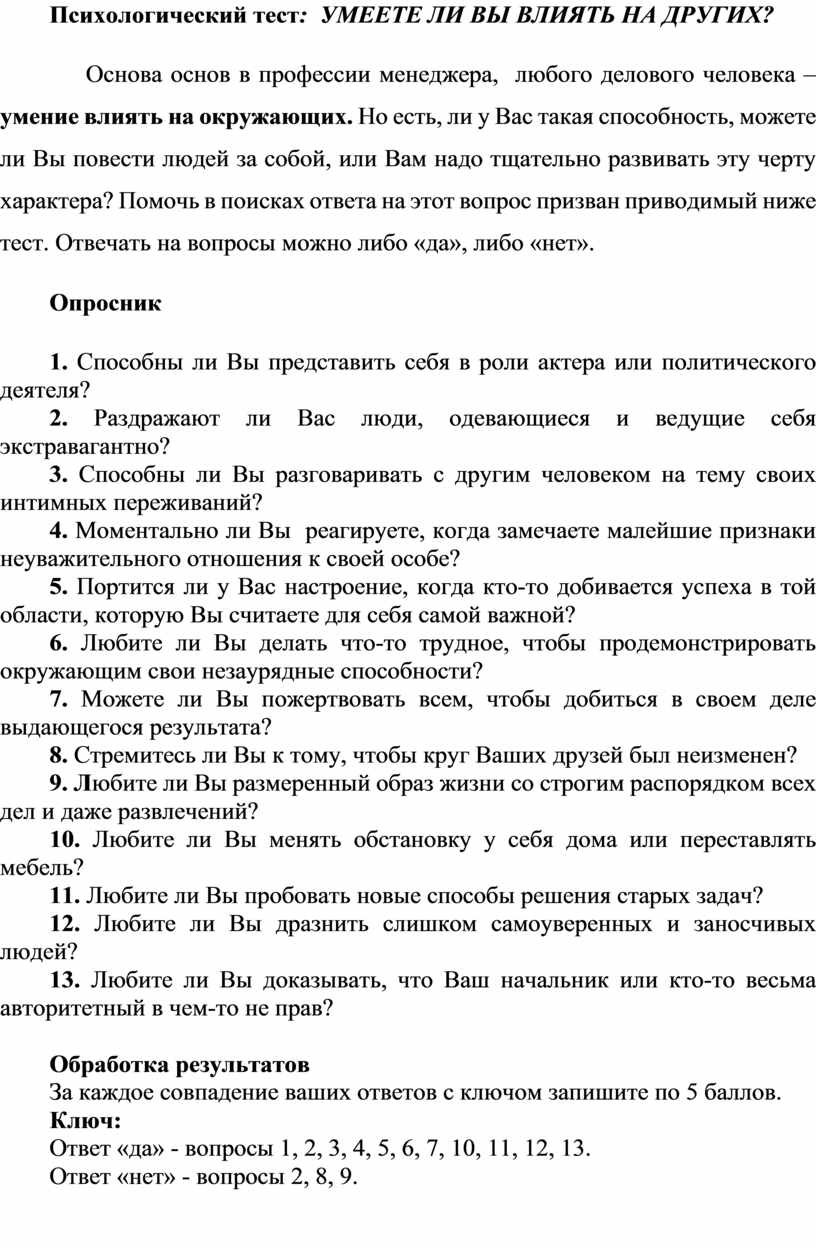 Психологический тест: УМЕЕТЕ ЛИ ВЫ ВЛИЯТЬ НА ДРУГИХ?

Основа основ в профессии менеджера, любого делового человека – умение влиять на окружающих. Но есть, ли у Вас такая способность, можете ли Вы повести людей за собой, или Вам надо тщательно развивать эту черту характера? Помочь в поисках ответа на этот вопрос призван приводимый ниже тест. Отвечать на вопросы можно либо «да», либо «нет».

Опросник

1. Способны ли Вы представить себя в роли актера или политического деятеля?
2. Раздражают ли Вас люди, одевающиеся и ведущие себя экстравагантно?
3. Способны ли Вы разговаривать с другим человеком на тему своих интимных переживаний?
4. Моментально ли Вы реагируете, когда замечаете малейшие признаки неуважительного отношения к своей особе?
5. Портится ли у Вас настроение, когда кто-то добивается успеха в той области, которую Вы считаете для себя самой важной?
6. Любите ли Вы делать что-то трудное, чтобы продемонстрировать окружающим свои незаурядные способности?
7. Можете ли Вы пожертвовать всем, чтобы добиться в своем деле выдающегося результата?
8. Стремитесь ли Вы к тому, чтобы круг Ваших друзей был неизменен?
9. Любите ли Вы размеренный образ жизни со строгим распорядком всех дел и даже развлечений?
10. Любите ли Вы менять обстановку у себя дома или переставлять мебель?
11. Любите ли Вы пробовать новые способы решения старых задач?
12. Любите ли Вы дразнить слишком самоуверенных и заносчивых людей?
13. Любите ли Вы доказывать, что Ваш начальник или кто-то весьма авторитетный в чем-то не прав?

Обработка результатов
За каждое совпадение ваших ответов с ключом запишите по 5 баллов.
Ключ:
Ответ «да» - вопросы 1, 2, 3, 4, 5, 6, 7, 10, 11, 12, 13.
Ответ «нет» - вопросы 2, 8, 9.